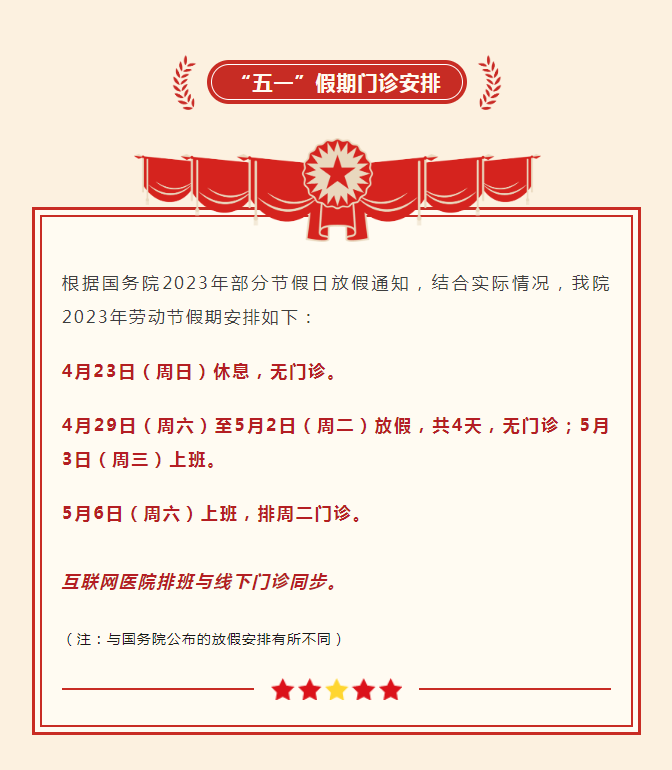 “五一”假期门诊安排

根据国务院2023年部分节假日放假通知，结合实际情况，我院2023年劳动节假期安排如下：

4月23日（周日）休息，无门诊。

4月29日（周六）至5月2日（周二）放假，共4天，无门诊；5月3日（周三）上班。

5月6日（周六）上班，排周二门诊。

互联网医院排班与线下门诊同步。

（注：与国务院公布的放假安排有所不同）